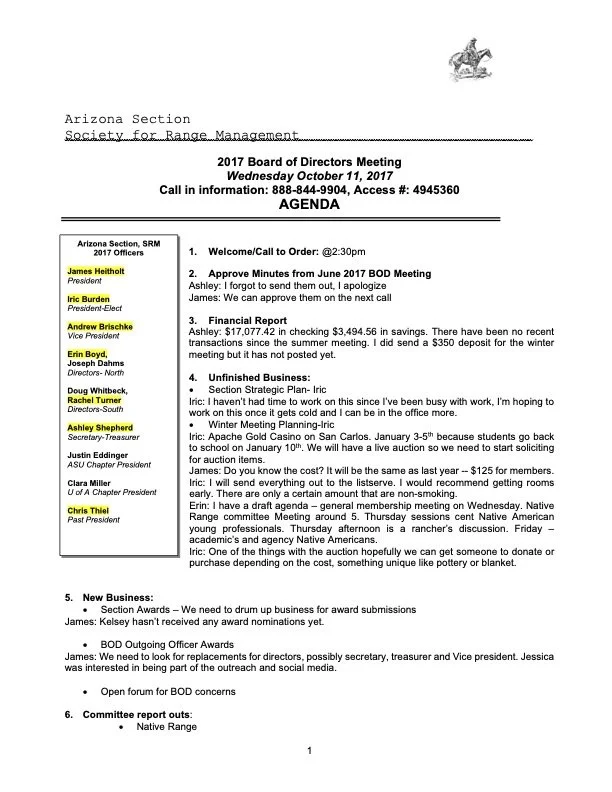 Arizona Section
Society for Range Management

2017 Board of Directors Meeting
Wednesday October 11, 2017
Call in information: 888-844-9904, Access #: 4945360
AGENDA

Arizona Section, SRM
2017 Officers

James Heitholt
President

Iric Burden
President-Elect

Andrew Brischke
Vice President

Erin Boyd,
Joseph Dahms
Directors- North

Doug Whitbeck,
Rachel Turner
Directors-South

Ashley Shepherd
Secretary-Treasurer

Justin Eddinger
ASU Chapter President

Clara Miller
U of A Chapter President

Chris Thiel
Past President

1. Welcome/Call to Order: @2:30pm

2. Approve Minutes from June 2017 BOD Meeting
Ashley: I forgot to send them out, I apologize
James: We can approve them on the next call

3. Financial Report
Ashley: $17,077.42 in checking $3,494.56 in savings. There have been no recent transactions since the summer meeting. I did send a $350 deposit for the winter meeting but it has not posted yet.

4. Unfinished Business:
• Section Strategic Plan- Iric
Iric: I haven't had time to work on this since I've been busy with work, I'm hoping to work on this once it gets cold and I can be in the office more.
• Winter Meeting Planning-Iric
Iric: Apache Gold Casino on San Carlos. January 3-5$^{th}$ because students go back to school on January 10$^{th}$. We will have a live auction so we need to start soliciting for auction items.
James: Do you know the cost? It will be the same as last year -- $125 for members.
Iric: I will send everything out to the listserve. I would recommend getting rooms early. There are only a certain amount that are non-smoking.
Erin: I have a draft agenda – general membership meeting on Wednesday. Native Range committee Meeting around 5. Thursday sessions cent Native American young professionals. Thursday afternoon is a rancher's discussion. Friday – academic's and agency Native Americans.
Iric: One of the things with the auction hopefully we can get someone to donate or purchase depending on the cost, something unique like pottery or blanket.

5. New Business:
• Section Awards – We need to drum up business for award submissions
James: Kelsey hasn't received any award nominations yet.

• BOD Outgoing Officer Awards
James: We need to look for replacements for directors, possibly secretary, treasurer and Vice president. Jessica was interested in being part of the outreach and social media.

• Open forum for BOD concerns

6. Committee report outs:
• Native Range

1